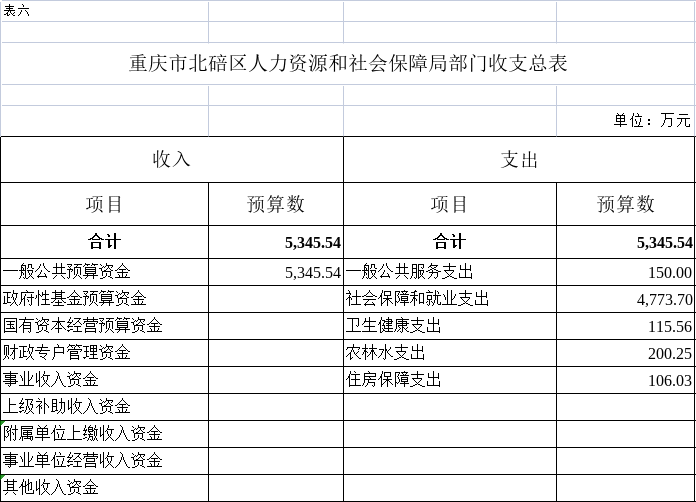 表六

重庆市北碚区人力资源和社会保障局部门收支总表

单位：万元

| 收入 | | 支出 | |
|---|---|---|---|
| 项目 | 预算数 | 项目 | 预算数 |
| 合计 | 5,345.54 | 合计 | 5,345.54 |
| 一般公共预算资金 | 5,345.54 | 一般公共服务支出 | 150.00 |
| 政府性基金预算资金 | | 社会保障和就业支出 | 4,773.70 |
| 国有资本经营预算资金 | | 卫生健康支出 | 115.56 |
| 财政专户管理资金 | | 农林水支出 | 200.25 |
| 事业收入资金 | | 住房保障支出 | 106.03 |
| 上级补助收入资金 | | | |
| 附属单位上缴收入资金 | | | |
| 事业单位经营收入资金 | | | |
| 其他收入资金 | | | |